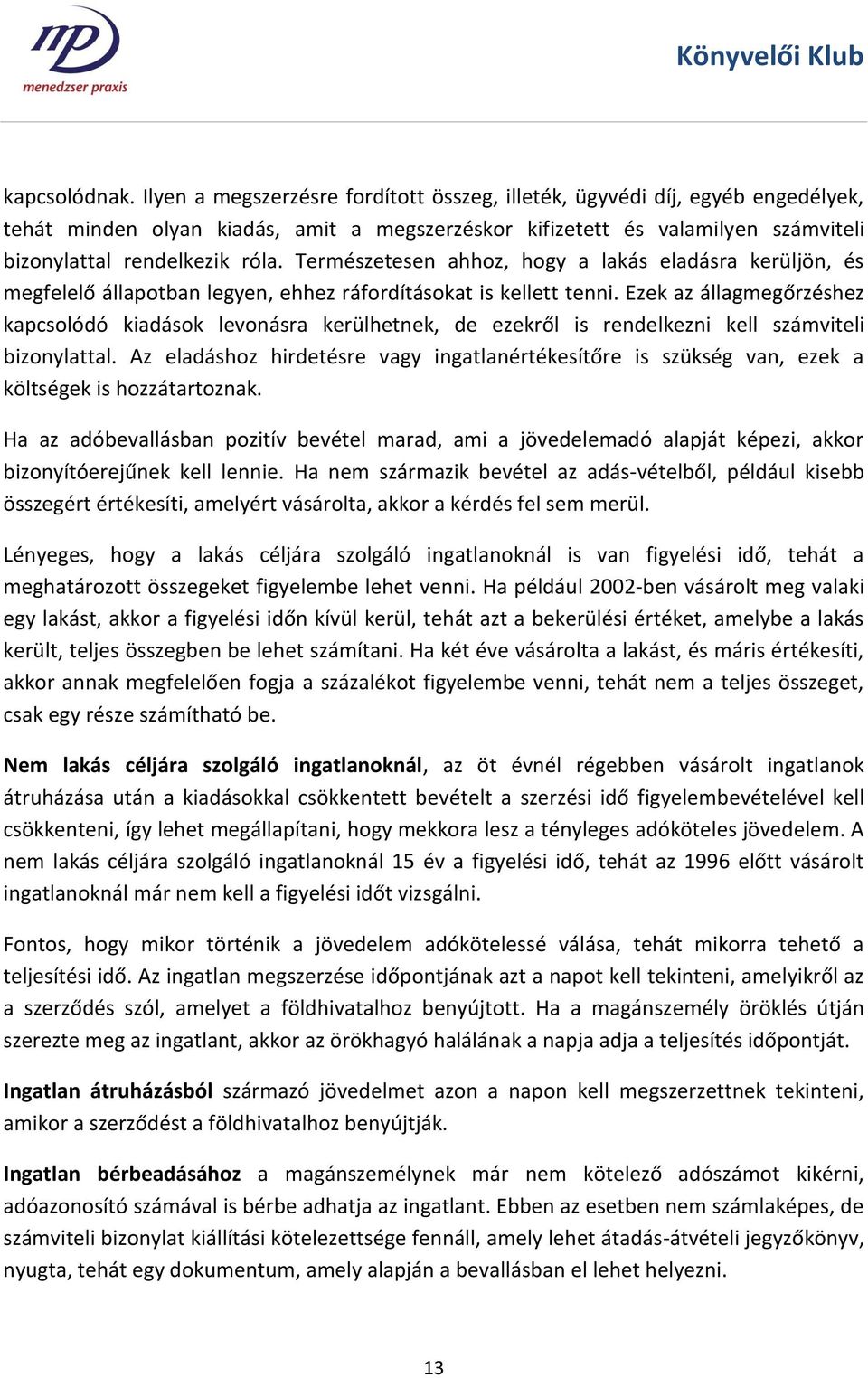 mp
menedzser praxis

Könyvelői Klub

kapcsolódnak. Ilyen a megszerzésre fordított összeg, illeték, ügyvédi díj, egyéb engedélyek, tehát minden olyan kiadás, amit a megszerzéskor kifizetett és valamilyen számviteli bizonylattal rendelkezik róla. Természetesen ahhoz, hogy a lakás eladásra kerüljön, és megfelelő állapotban legyen, ehhez ráfordításokat is kellett tenni. Ezek az állagmegőrzéshez kapcsolódó kiadások levonásra kerülhetnek, de ezekről is rendelkezni kell számviteli bizonylattal. Az eladáshoz hirdetésre vagy ingatlanértékesítőre is szükség van, ezek a költségek is hozzátartoznak.

Ha az adóbevallásban pozitív bevétel marad, ami a jövedelemadó alapját képezi, akkor bizonyítóerejűnek kell lennie. Ha nem származik bevétel az adás-vételből, például kisebb összegért értékesíti, amelyért vásárolta, akkor a kérdés fel sem merül.

Lényeges, hogy a lakás céljára szolgáló ingatlanoknál is van figyelési idő, tehát a meghatározott összegeket figyelembe lehet venni. Ha például 2002-ben vásárolt meg valaki egy lakást, akkor a figyelési időn kívül kerül, tehát azt a bekerülési értéket, amelybe a lakás került, teljes összegben be lehet számítani. Ha két éve vásárolta a lakást, és máris értékesíti, akkor annak megfelelően fogja a százalékot figyelembe venni, tehát nem a teljes összeget, csak egy része számítható be.

Nem lakás céljára szolgáló ingatlanoknál, az öt évnél régebben vásárolt ingatlanok átruházása után a kiadásokkal csökkentett bevételt a szerzési idő figyelembevételével kell csökkenteni, így lehet megállapítani, hogy mekkora lesz a tényleges adóköteles jövedelem. A nem lakás céljára szolgáló ingatlanoknál 15 év a figyelési idő, tehát az 1996 előtt vásárolt ingatlanoknál már nem kell a figyelési időt vizsgálni.

Fontos, hogy mikor történik a jövedelem adókötelessé válása, tehát mikorra tehető a teljesítési idő. Az ingatlan megszerzése időpontjának azt a napot kell tekinteni, amelyikről az a szerződés szól, amelyet a földhivatalhoz benyújtott. Ha a magánszemély öröklés útján szerezte meg az ingatlant, akkor az örökhagyó halálának a napja adja a teljesítés időpontját.

Ingatlan átruházásból származó jövedelmet azon a napon kell megszerzettnek tekinteni, amikor a szerződést a földhivatalhoz benyújtják.

Ingatlan bérbeadásához a magánszemélynek már nem kötelező adószámot kikérni, adóazonosító számával is bérbe adhatja az ingatlant. Ebben az esetben nem számlaképes, de számviteli bizonylat kiállítási kötelezettsége fennáll, amely lehet átadás-átvételi jegyzőkönyv, nyugta, tehát egy dokumentum, amely alapján a bevallásban el lehet helyezni.

13